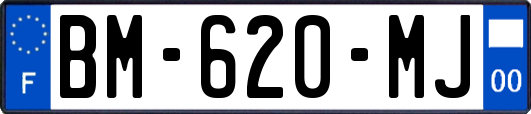 F

BM-620-MJ

00